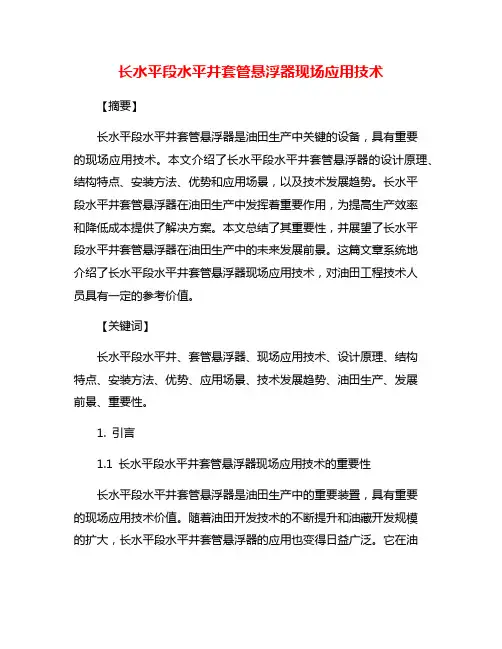 长水平段水平井套管悬浮器现场应用技术

【摘要】

长水平段水平井套管悬浮器是油田生产中关键的设备，具有重要的现场应用技术。本文介绍了长水平段水平井套管悬浮器的设计原理、结构特点、安装方法、优势和应用场景，以及技术发展趋势。长水平段水平井套管悬浮器在油田生产中发挥着重要作用，为提高生产效率和降低成本提供了解决方案。本文总结了其重要性，并展望了长水平段水平井套管悬浮器在油田生产中的未来发展前景。这篇文章系统地介绍了长水平段水平井套管悬浮器现场应用技术，对油田工程技术人员具有一定的参考价值。

【关键词】

长水平段水平井、套管悬浮器、现场应用技术、设计原理、结构特点、安装方法、优势、应用场景、技术发展趋势、油田生产、发展前景、重要性。

1. 引言

1.1 长水平段水平井套管悬浮器现场应用技术的重要性

长水平段水平井套管悬浮器是油田生产中的重要装置，具有重要的现场应用技术价值。随着油田开发技术的不断提升和油藏开发规模的扩大，长水平段水平井套管悬浮器的应用也变得日益广泛。它在油